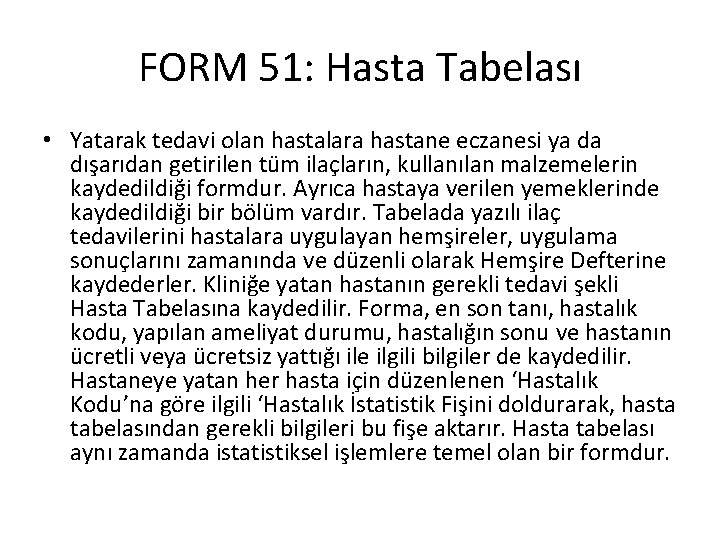 FORM 51: Hasta Tabelası

• Yatarak tedavi olan hastalara hastane eczanesi ya da dışarıdan getirilen tüm ilaçların, kullanılan malzemelerin kaydedildiği formdur. Ayrıca hastaya verilen yemeklerinde kaydedildiği bir bölüm vardır. Tabelada yazılı ilaç tedavilerini hastalara uygulayan hemşireler, uygulama sonuçlarını zamanında ve düzenli olarak Hemşire Defterine kaydederler. Kliniğe yatan hastanın gerekli tedavi şekli Hasta Tabelasına kaydedilir. Forma, en son tanı, hastalık kodu, yapılan ameliyat durumu, hastalığın sonu ve hastanın ücretli veya ücretsiz yattığı ile ilgili bilgiler de kaydedilir. Hastaneye yatan her hasta için düzenlenen ‘Hastalık Kodu’na göre ilgili ‘Hastalık İstatistik Fişini doldurarak, hasta tabelasından gerekli bilgileri bu fişe aktarır. Hasta tabelası aynı zamanda istatistiksel işlemlere temel olan bir formdur.